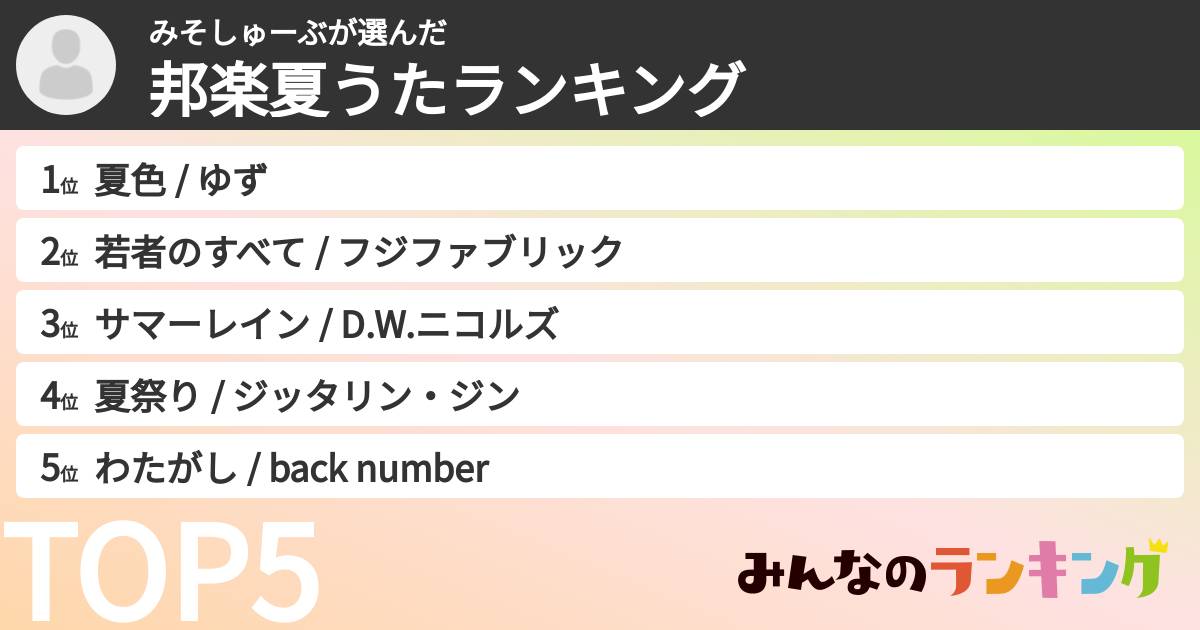 みそしゅーぶが選んだ
邦楽夏うたランキング

1位 夏色 / ゆず
2位 若者のすべて / フジファブリック
3位 サマーレイン / D.W.ニコルズ
4位 夏祭り / ジッタリン・ジン
5位 わたがし / back number

TOP5

みんなのランキング